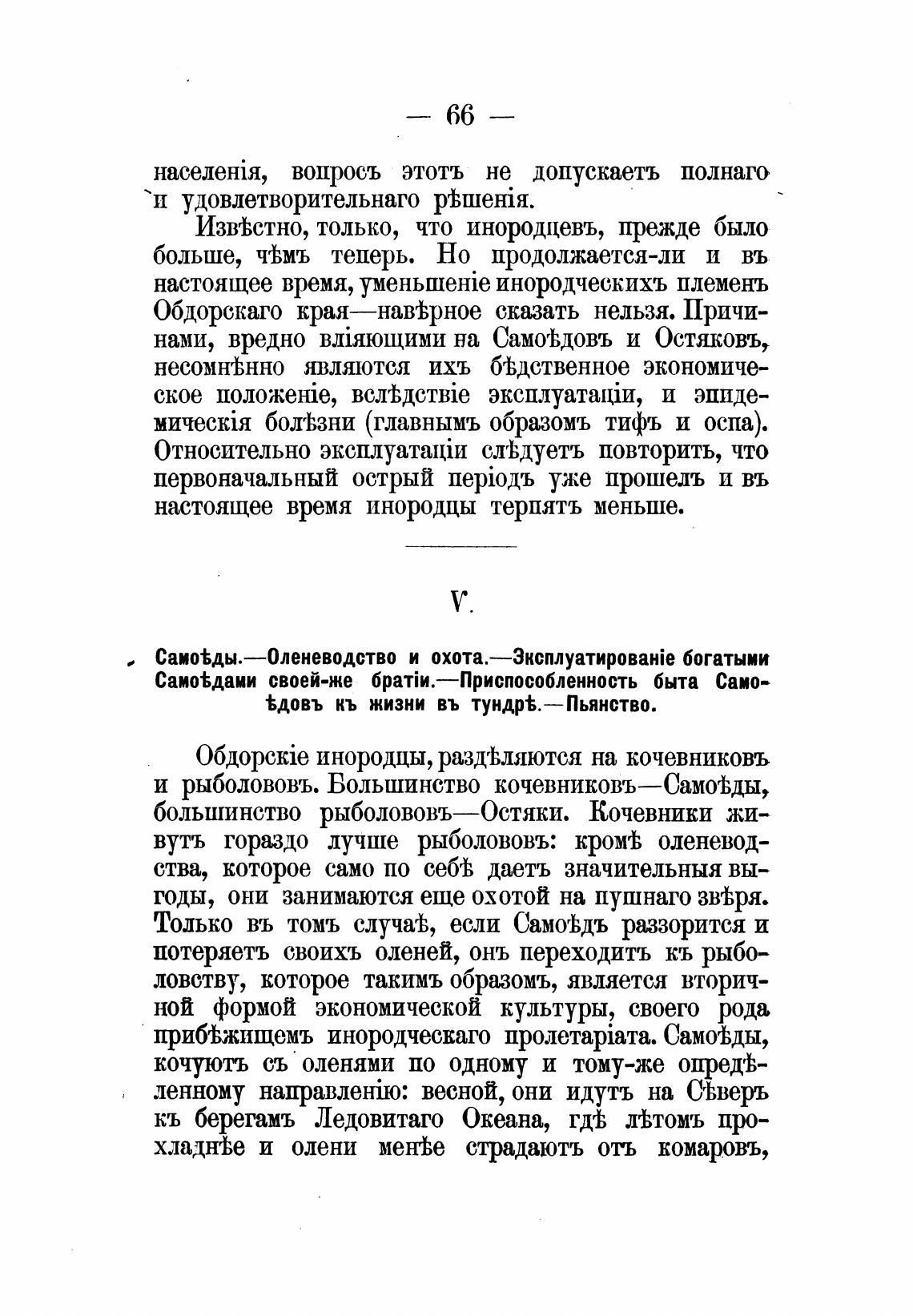 — 66 —

населенія, вопросъ этотъ не допускаетъ полнаго и удовлетворительнаго рѣшенія.

Извѣстно, только, что инородцевъ, прежде было больше, чѣмъ теперь. Но продолжается-ли и въ настоящее время, уменьшеніе инородческихъ племенъ Обдорскаго края—навѣрное сказать нельзя. Причинами, вредно вліяющими на Самоѣдовъ и Остяковъ, несомнѣнно являются ихъ бѣдственное экономическое положеніе, вслѣдствіе эксплуатаціи, и эпидемическія болѣзни (главнымъ образомъ тифъ и оспа). Относительно эксплуатаціи слѣдуетъ повторить, что первоначальный острый періодъ уже прошелъ и въ настоящее время инородцы терпятъ меньше.

V.

Самоѣды.—Оленеводство и охота.—Эксплуатированіе богатыми Самоѣдами своей-же братіи.—Приспособленность быта Самоѣдовъ къ жизни въ тундрѣ.—Пьянство.

Обдорскіе инородцы, раздѣляются на кочевниковъ и рыболововъ. Большинство кочевниковъ—Самоѣды, большинство рыболововъ—Остяки. Кочевники живутъ гораздо лучше рыболововъ: кромѣ оленеводства, которое само по себѣ даетъ значительныя выгоды, они занимаются еще охотой на пушнаго звѣря. Только въ томъ случаѣ, если Самоѣдъ раззорится и потеряетъ своихъ оленей, онъ переходитъ къ рыболовству, которое такимъ образомъ, является вторичной формой экономической культуры, своего рода прибѣжищемъ инородческаго пролетаріата. Самоѣды, кочуютъ съ оленями по одному и тому-же опредѣленному направленію: весной, они идутъ на Сѣверъ къ берегамъ Ледовитаго Океана, гдѣ лѣтомъ прохладнѣе и олени менѣе страдаютъ отъ комаровъ,